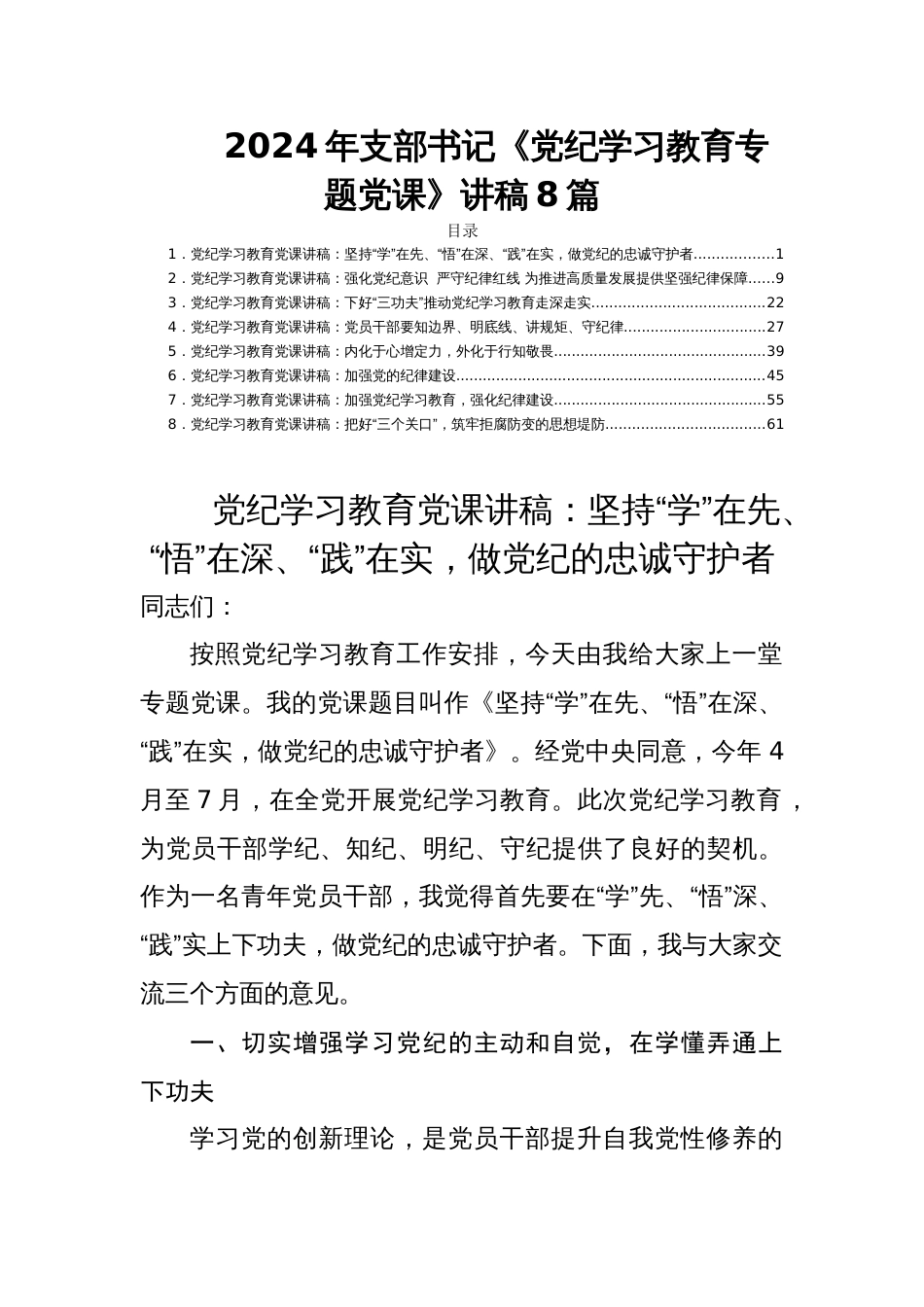 2024年支部书记《党纪学习教育专题党课》讲稿8篇

目录

1．党纪学习教育党课讲稿：坚持“学”在先、“悟”在深、“践”在实，做党纪的忠诚守护者..................1
2．党纪学习教育党课讲稿：强化党纪意识 严守纪律红线 为推进高质量发展提供坚强纪律保障......9
3．党纪学习教育党课讲稿：下好“三功夫”推动党纪学习教育走深走实.......................................22
4．党纪学习教育党课讲稿：党员干部要知边界、明底线、讲规矩、守纪律................................27
5．党纪学习教育党课讲稿：内化于心增定力，外化于行知敬畏................................................39
6．党纪学习教育党课讲稿：加强党的纪律建设......................................................................45
7．党纪学习教育党课讲稿：加强党纪学习教育，强化纪律建设................................................55
8．党纪学习教育党课讲稿：把好“三个关口”，筑牢拒腐防变的思想堤防....................................61

党纪学习教育党课讲稿：坚持“学”在先、“悟”在深、“践”在实，做党纪的忠诚守护者

同志们：

按照党纪学习教育工作安排，今天由我给大家上一堂专题党课。我的党课题目叫作《坚持“学”在先、“悟”在深、“践”在实，做党纪的忠诚守护者》。经党中央同意，今年4月至7月，在全党开展党纪学习教育。此次党纪学习教育，为党员干部学纪、知纪、明纪、守纪提供了良好的契机。作为一名青年党员干部，我觉得首先要在“学”先、“悟”深、“践”实上下功夫，做党纪的忠诚守护者。下面，我与大家交流三个方面的意见。

一、切实增强学习党纪的主动和自觉，在学懂弄通上下功夫

学习党的创新理论，是党员干部提升自我党性修养的